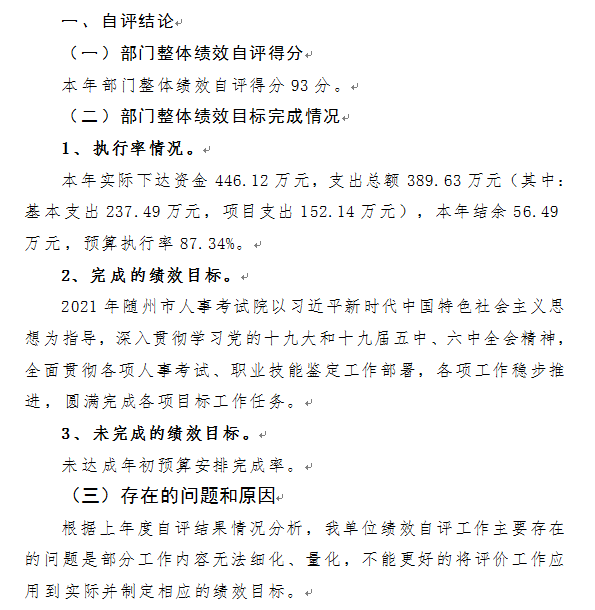 一、自评结论

（一）部门整体绩效自评得分

本年部门整体绩效自评得分 93 分。

（二）部门整体绩效目标完成情况

1、执行率情况。

本年实际下达资金 446.12 万元，支出总额 389.63 万元（其中：基本支出 237.49 万元，项目支出 152.14 万元），本年结余 56.49 万元，预算执行率 87.34%。

2、完成的绩效目标。

2021 年随州市人事考试院以习近平新时代中国特色社会主义思想为指导，深入贯彻学习党的十九大和十九届五中、六中全会精神，全面贯彻各项人事考试、职业技能鉴定工作部署，各项工作稳步推进，圆满完成各项目标工作任务。

3、未完成的绩效目标。

未达成年初预算安排完成率。

（三）存在的问题和原因

根据上年度自评结果情况分析，我单位绩效自评工作主要存在的问题是部分工作内容无法细化、量化，不能更好的将评价工作应用到实际并制定相应的绩效目标。